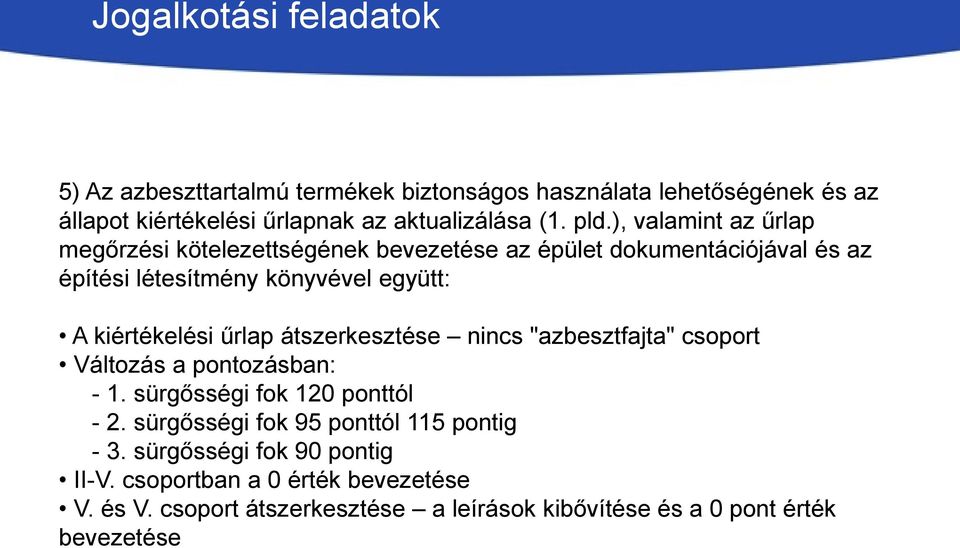 Jogalkotási feladatok

5) Az azbeszttartalmú termékek biztonságos használata lehetőségének és az állapot kiértékelési űrlapnak az aktualizálása (1. pld.), valamint az űrlap megőrzési kötelezettségének bevezetése az épület dokumentációjával és az építési létesítmény könyvével együtt:

• A kiértékelési űrlap átszerkesztése – nincs "azbesztfajta" csoport
• Változás a pontozásban:
- 1. sürgősségi fok 120 ponttól
- 2. sürgősségi fok 95 ponttól 115 pontig
- 3. sürgősségi fok 90 pontig
• II-V. csoportban a 0 érték bevezetése
• V. és V. csoport átszerkesztése – a leírások kibővítése és a 0 pont érték bevezetése